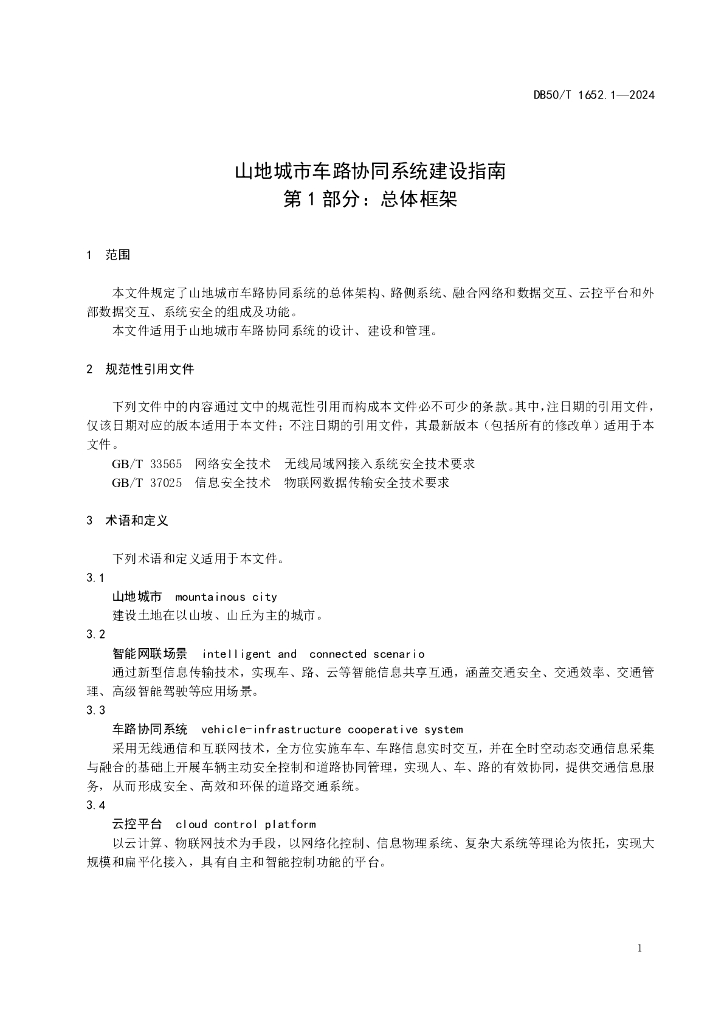 DB50/T 1652.1—2024

山地城市车路协同系统建设指南
第 1 部分：总体框架

1 范围

本文件规定了山地城市车路协同系统的总体架构、路侧系统、融合网络和数据交互、云控平台和外部数据交互、系统安全的组成及功能。
本文件适用于山地城市车路协同系统的设计、建设和管理。

2 规范性引用文件

下列文件中的内容通过文中的规范性引用而构成本文件必不可少的条款。其中，注日期的引用文件，仅该日期对应的版本适用于本文件；不注日期的引用文件，其最新版本（包括所有的修改单）适用于本文件。
GB/T 33565 网络安全技术 无线局域网接入系统安全技术要求
GB/T 37025 信息安全技术 物联网数据传输安全技术要求

3 术语和定义

下列术语和定义适用于本文件。
3.1
山地城市 mountainous city
建设土地在以山坡、山丘为主的城市。
3.2
智能网联场景 intelligent and connected scenario
通过新型信息传输技术，实现车、路、云等智能信息共享互通，涵盖交通安全、交通效率、交通管理、高级智能驾驶等应用场景。
3.3
车路协同系统 vehicle-infrastructure cooperative system
采用无线通信和互联网技术，全方位实施车车、车路信息实时交互，并在全时空动态交通信息采集与融合的基础上开展车辆主动安全控制和道路协同管理，实现人、车、路的有效协同，提供交通信息服务，从而形成安全、高效和环保的道路交通系统。
3.4
云控平台 cloud control platform
以云计算、物联网技术为手段，以网络化控制、信息物理系统、复杂大系统等理论为依托，实现大规模和扁平化接入，具有自主和智能控制功能的平台。

1